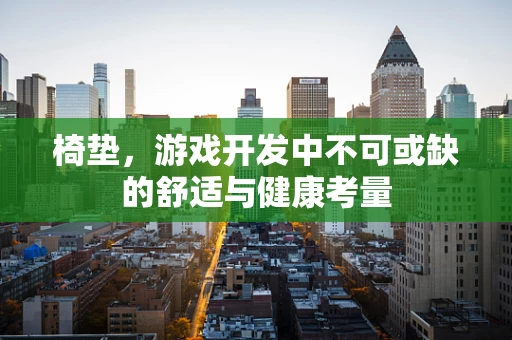 椅垫，游戏开发中不可或缺的舒适与健康考量